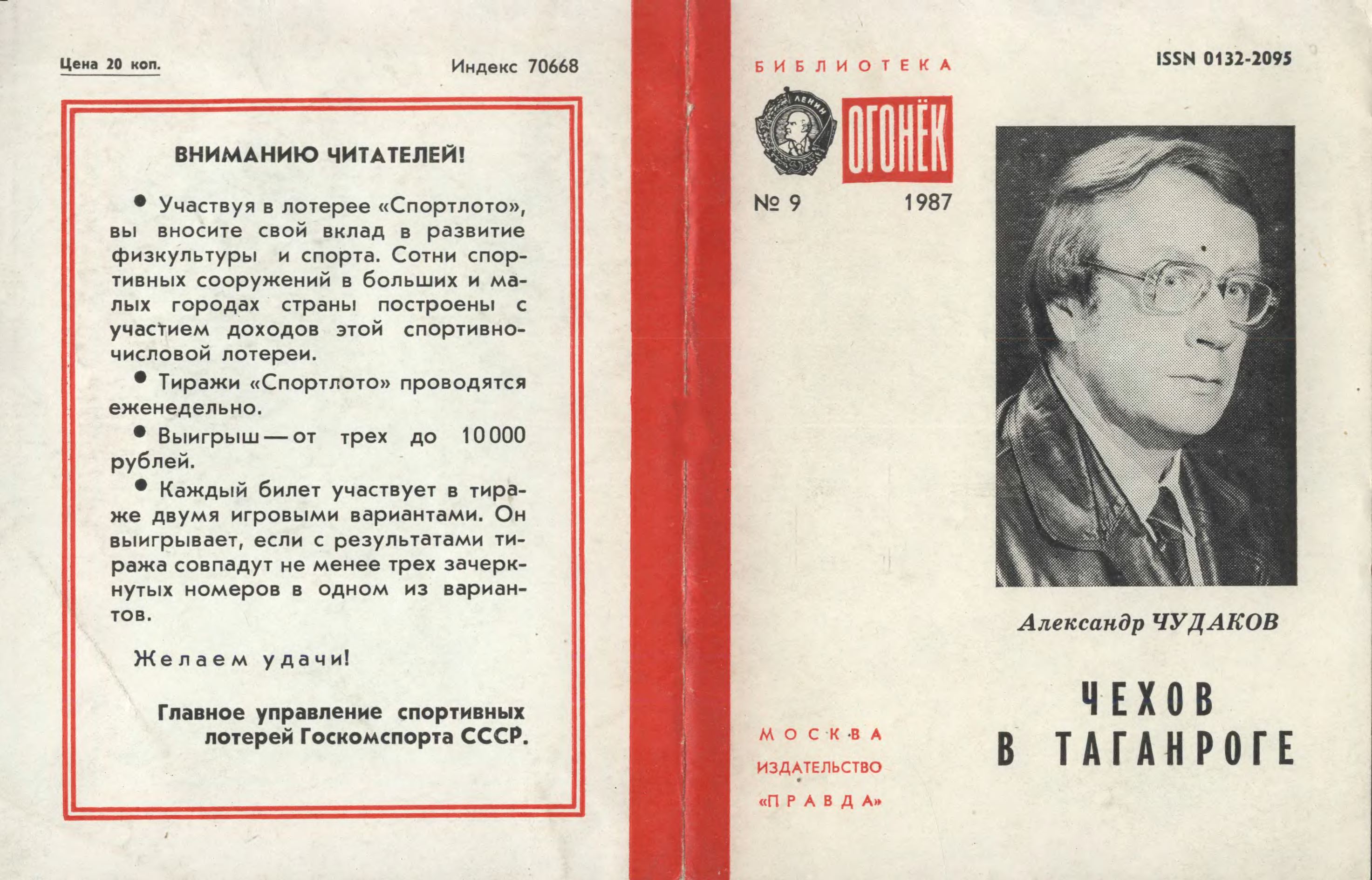 Цена 20 коп.

Индекс 70668

ВНИМАНИЮ ЧИТАТЕЛЕЙ!

● Участвуя в лотерее «Спортлото», вы вносите свой вклад в развитие физкультуры и спорта. Сотни спортивных сооружений в больших и малых городах страны построены с участием доходов этой спортивно-числовой лотереи.

● Тиражи «Спортлото» проводятся еженедельно.

● Выигрыш — от трех до 10 000 рублей.

● Каждый билет участвует в тираже двумя игровыми вариантами. Он выигрывает, если с результатами тиража совпадут не менее трех зачеркнутых номеров в одном из вариантов.

Желаем удачи!

Главное управление спортивных лотерей Госкомспорта СССР.

БИБЛИОТЕКА

ЛЕНИН

ОГОНЁК

№ 9

1987

МОСКВА
ИЗДАТЕЛЬСТВО
«ПРАВДА»

ISSN 0132-2095

Александр ЧУДАКОВ

ЧЕХОВ В ТАГАНРОГЕ